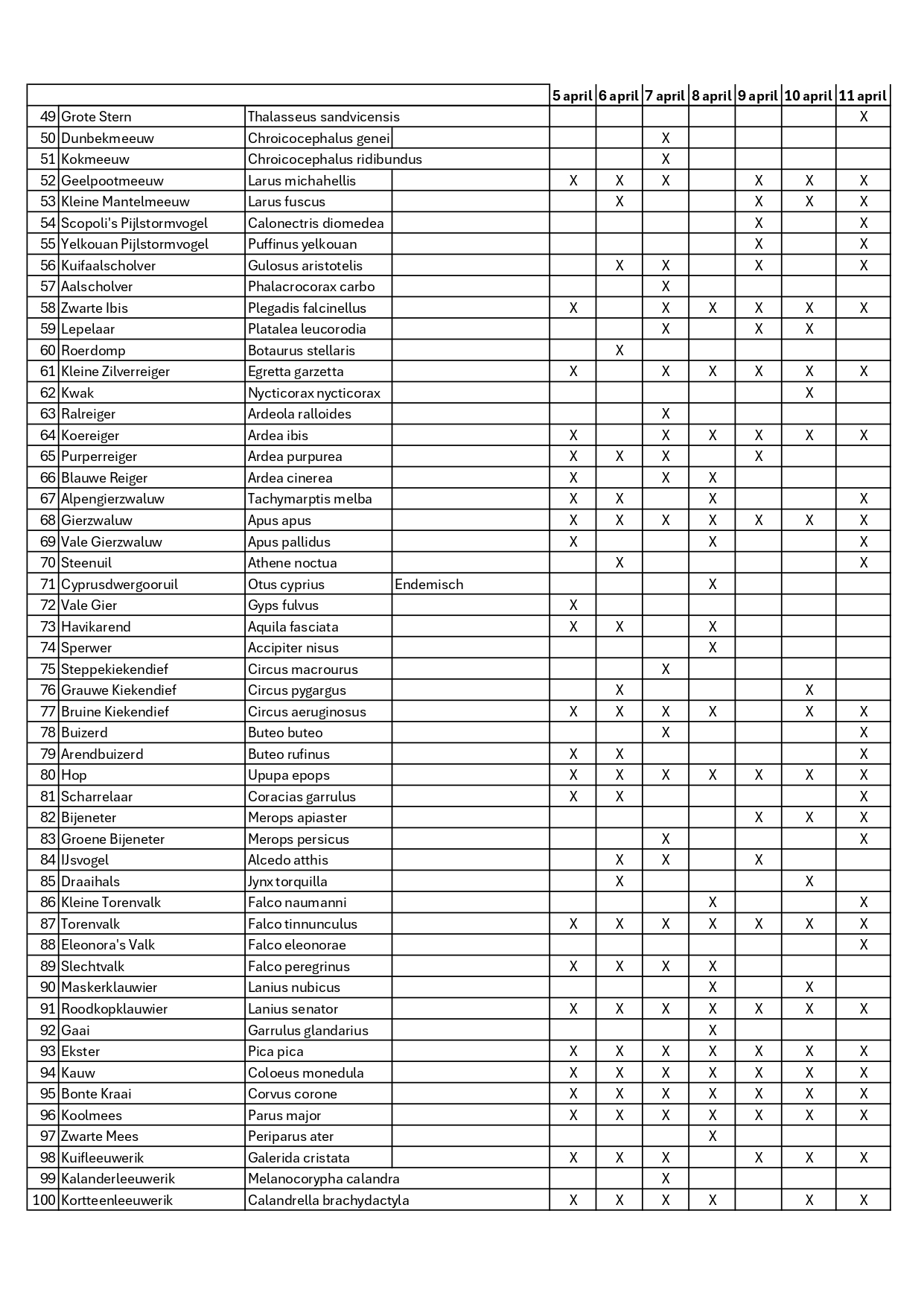 | | | | | 5 april | 6 april | 7 april | 8 april | 9 april | 10 april | 11 april |
|---|---|---|---|---|---|---|---|---|---|---|
| 49 | Grote Stern | Thalasseus sandvicensis | | | | | | | | X |
| 50 | Dunbekmeeuw | Chroicocephalus genei | | | | X | | | | |
| 51 | Kokmeeuw | Chroicocephalus ridibundus | | | | X | | | | |
| 52 | Geelpootmeeuw | Larus michahellis | | X | X | X | | X | X | X |
| 53 | Kleine Mantelmeeuw | Larus fuscus | | | X | | | X | X | X |
| 54 | Scopoli's Pijlstormvogel | Calonectris diomedea | | | | | | X | | X |
| 55 | Yelkouan Pijlstormvogel | Puffinus yelkouan | | | | | | X | | X |
| 56 | Kuifaalscholver | Gulosus aristotelis | | | X | X | | X | | X |
| 57 | Aalscholver | Phalacrocorax carbo | | | | X | | | | |
| 58 | Zwarte Ibis | Plegadis falcinellus | | X | | X | X | X | X | X |
| 59 | Lepelaar | Platalea leucorodia | | | | X | | X | X | |
| 60 | Roerdomp | Botaurus stellaris | | | X | | | | | |
| 61 | Kleine Zilverreiger | Egretta garzetta | | X | | X | X | X | X | X |
| 62 | Kwak | Nycticorax nycticorax | | | | | | | X | |
| 63 | Ralreiger | Ardeola ralloides | | | | X | | | | |
| 64 | Koereiger | Ardea ibis | | X | | X | X | X | X | X |
| 65 | Purperreiger | Ardea purpurea | | X | X | X | | X | | |
| 66 | Blauwe Reiger | Ardea cinerea | | X | | X | X | | | |
| 67 | Alpengierzwaluw | Tachymarptis melba | | X | X | | X | | | X |
| 68 | Gierzwaluw | Apus apus | | X | X | X | X | X | X | X |
| 69 | Vale Gierzwaluw | Apus pallidus | | X | | | X | | | X |
| 70 | Steenuil | Athene noctua | | | X | | | | | X |
| 71 | Cyprusdwergooruil | Otus cyprius | Endemisch | | | | X | | | |
| 72 | Vale Gier | Gyps fulvus | | X | | | | | | |
| 73 | Havikarend | Aquila fasciata | | X | X | | X | | | |
| 74 | Sperwer | Accipiter nisus | | | | | X | | | |
| 75 | Steppekiekendief | Circus macrourus | | | | X | | | | |
| 76 | Grauwe Kiekendief | Circus pygargus | | | X | | | | X | |
| 77 | Bruine Kiekendief | Circus aeruginosus | | X | X | X | X | | X | X |
| 78 | Buizerd | Buteo buteo | | | | X | | | | X |
| 79 | Arendbuizerd | Buteo rufinus | | X | X | | | | | X |
| 80 | Hop | Upupa epops | | X | X | X | X | X | X | X |
| 81 | Scharrelaar | Coracias garrulus | | X | X | | | | | X |
| 82 | Bijeneter | Merops apiaster | | | | | | X | X | X |
| 83 | Groene Bijeneter | Merops persicus | | | | X | | | | X |
| 84 | IJsvogel | Alcedo atthis | | | X | X | | X | | |
| 85 | Draaihals | Jynx torquilla | | | X | | | | X | |
| 86 | Kleine Torenvalk | Falco naumanni | | | | | X | | | X |
| 87 | Torenvalk | Falco tinnunculus | | X | X | X | X | X | X | X |
| 88 | Eleonora's Valk | Falco eleonorae | | | | | | | | X |
| 89 | Slechtvalk | Falco peregrinus | | X | X | X | X | | | |
| 90 | Maskerklauwier | Lanius nubicus | | | | | X | | X | |
| 91 | Roodkopklauwier | Lanius senator | | X | X | X | X | X | X | X |
| 92 | Gaai | Garrulus glandarius | | | | | X | | | |
| 93 | Ekster | Pica pica | | X | X | X | X | X | X | X |
| 94 | Kauw | Coloeus monedula | | X | X | X | X | X | X | X |
| 95 | Bonte Kraai | Corvus corone | | X | X | X | X | X | X | X |
| 96 | Koolmees | Parus major | | X | X | X | X | X | X | X |
| 97 | Zwarte Mees | Periparus ater | | | | | X | | | |
| 98 | Kuifleeuwerik | Galerida cristata | | X | X | X | | X | X | X |
| 99 | Kalanderleeuwerik | Melanocorypha calandra | | | | X | | | | |
| 100 | Kortteenleeuwerik | Calandrella brachydactyla | | X | X | X | X | | X | X |